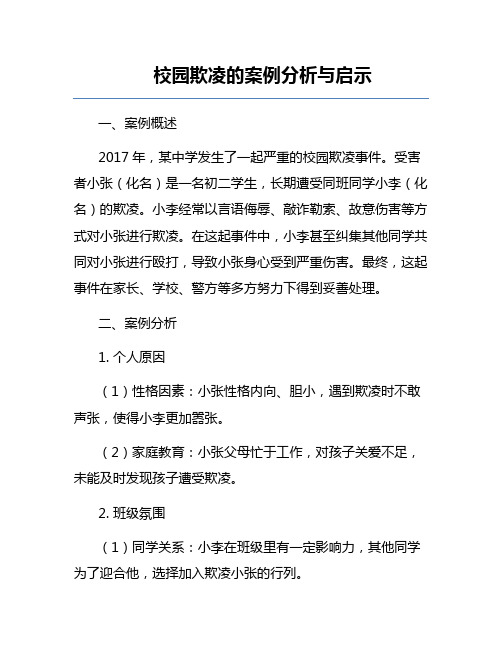 校园欺凌的案例分析与启示

一、案例概述

2017 年，某中学发生了一起严重的校园欺凌事件。受害者小张（化名）是一名初二学生，长期遭受同班同学小李（化名）的欺凌。小李经常以言语侮辱、敲诈勒索、故意伤害等方式对小张进行欺凌。在这起事件中，小李甚至纠集其他同学共同对小张进行殴打，导致小张身心受到严重伤害。最终，这起事件在家长、学校、警方等多方努力下得到妥善处理。

二、案例分析

1. 个人原因

（1）性格因素：小张性格内向、胆小，遇到欺凌时不敢声张，使得小李更加嚣张。

（2）家庭教育：小张父母忙于工作，对孩子关爱不足，未能及时发现孩子遭受欺凌。

2. 班级氛围

（1）同学关系：小李在班级里有一定影响力，其他同学为了迎合他，选择加入欺凌小张的行列。